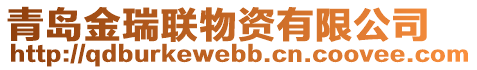 青岛金瑞联物资有限公司
http://qdburkewebb.cn.coovee.com